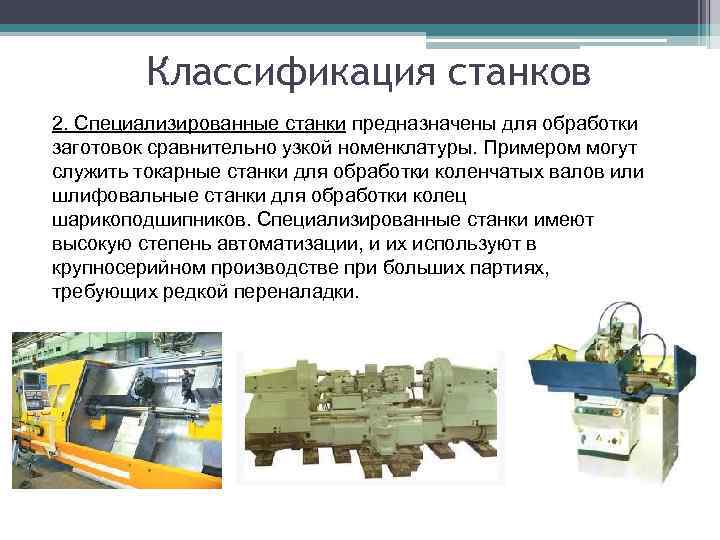 Классификация станков

2. Специализированные станки предназначены для обработки заготовок сравнительно узкой номенклатуры. Примером могут служить токарные станки для обработки коленчатых валов или шлифовальные станки для обработки колец шарикоподшипников. Специализированные станки имеют высокую степень автоматизации, и их используют в крупносерийном производстве при больших партиях, требующих редкой переналадки.